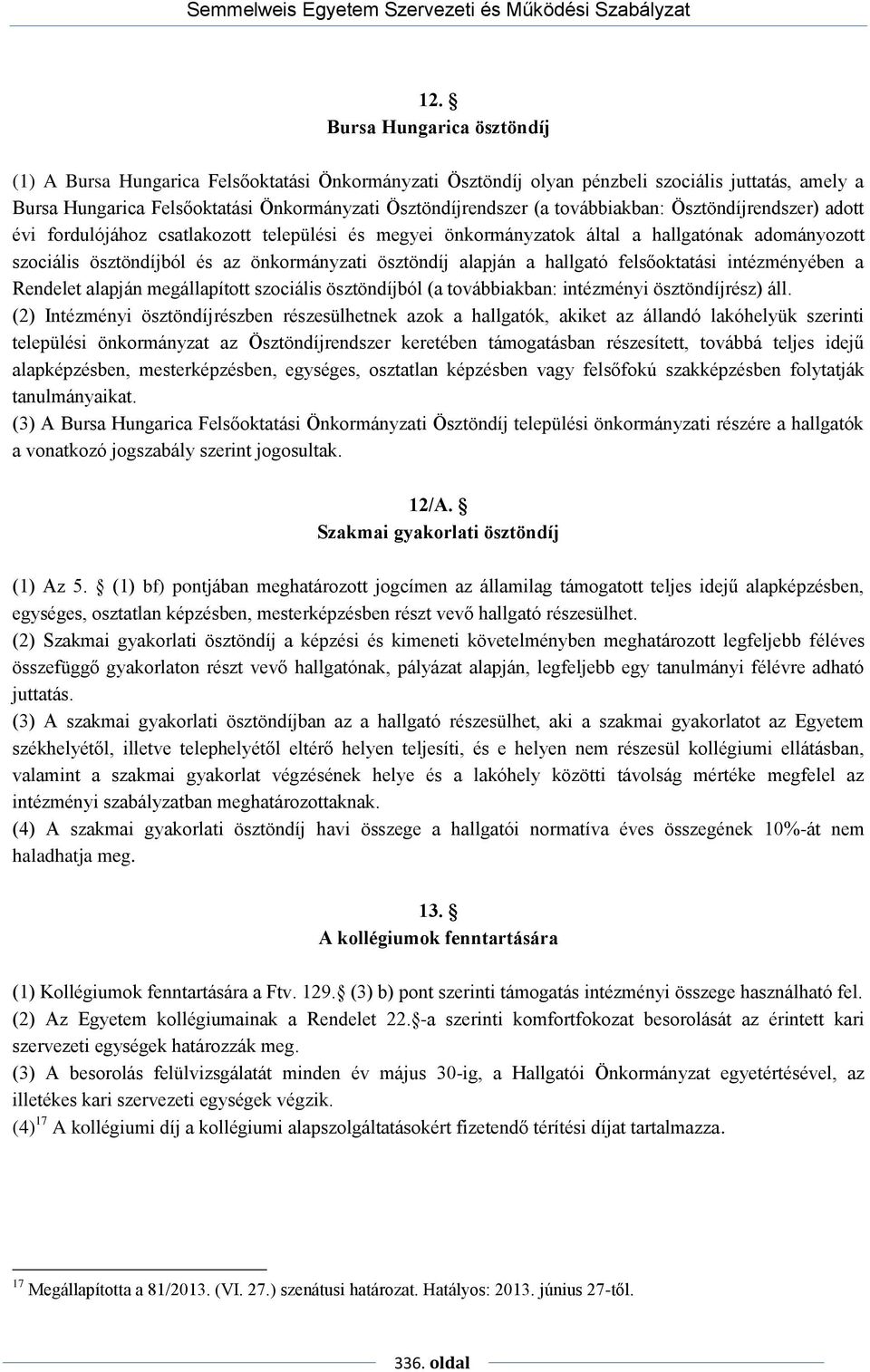 Semmelweis Egyetem Szervezeti és Működési Szabályzat

12. §
Bursa Hungarica ösztöndíj

(1) A Bursa Hungarica Felsőoktatási Önkormányzati Ösztöndíj olyan pénzbeli szociális juttatás, amely a Bursa Hungarica Felsőoktatási Önkormányzati Ösztöndíjrendszer (a továbbiakban: Ösztöndíjrendszer) adott évi fordulójához csatlakozott települési és megyei önkormányzatok által a hallgatónak adományozott szociális ösztöndíjból és az önkormányzati ösztöndíj alapján a hallgató felsőoktatási intézményében a Rendelet alapján megállapított szociális ösztöndíjból (a továbbiakban: intézményi ösztöndíjrész) áll.
(2) Intézményi ösztöndíjrészben részesülhetnek azok a hallgatók, akiket az állandó lakóhelyük szerinti települési önkormányzat az Ösztöndíjrendszer keretében támogatásban részesített, továbbá teljes idejű alapképzésben, mesterképzésben, egységes, osztatlan képzésben vagy felsőfokú szakképzésben folytatják tanulmányaikat.
(3) A Bursa Hungarica Felsőoktatási Önkormányzati Ösztöndíj települési önkormányzati részére a hallgatók a vonatkozó jogszabály szerint jogosultak.

12/A. §
Szakmai gyakorlati ösztöndíj

(1) Az 5. § (1) bf) pontjában meghatározott jogcímen az államilag támogatott teljes idejű alapképzésben, egységes, osztatlan képzésben, mesterképzésben részt vevő hallgató részesülhet.
(2) Szakmai gyakorlati ösztöndíj a képzési és kimeneti követelményben meghatározott legfeljebb féléves összefüggő gyakorlaton részt vevő hallgatónak, pályázat alapján, legfeljebb egy tanulmányi félévre adható juttatás.
(3) A szakmai gyakorlati ösztöndíjban az a hallgató részesülhet, aki a szakmai gyakorlatot az Egyetem székhelyétől, illetve telephelyétől eltérő helyen teljesíti, és e helyen nem részesül kollégiumi ellátásban, valamint a szakmai gyakorlat végzésének helye és a lakóhely közötti távolság mértéke megfelel az intézményi szabályzatban meghatározottaknak.
(4) A szakmai gyakorlati ösztöndíj havi összege a hallgatói normatíva éves összegének 10%-át nem haladhatja meg.

13. §
A kollégiumok fenntartására

(1) Kollégiumok fenntartására a Ftv. 129.§ (3) b) pont szerinti támogatás intézményi összege használható fel.
(2) Az Egyetem kollégiumainak a Rendelet 22.§-a szerinti komfortfokozat besorolását az érintett kari szervezeti egységek határozzák meg.
(3) A besorolás felülvizsgálatát minden év május 30-ig, a Hallgatói Önkormányzat egyetértésével, az illetékes kari szervezeti egységek végzik.
(4)$^{17}$ A kollégiumi díj a kollégiumi alapszolgáltatásokért fizetendő térítési díjat tartalmazza.

$^{17}$ Megállapította a 81/2013. (VI. 27.) szenátusi határozat. Hatályos: 2013. június 27-től.

336. oldal